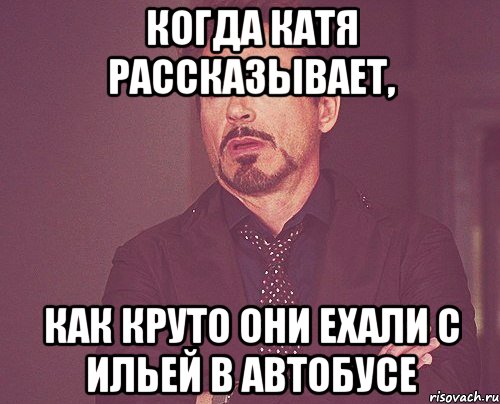 КОГДА КАТЯ РАССКАЗЫВАЕТ,

КАК КРУТО ОНИ ЕХАЛИ С ИЛЬЕЙ В АВТОБУСЕ

risovach.ru